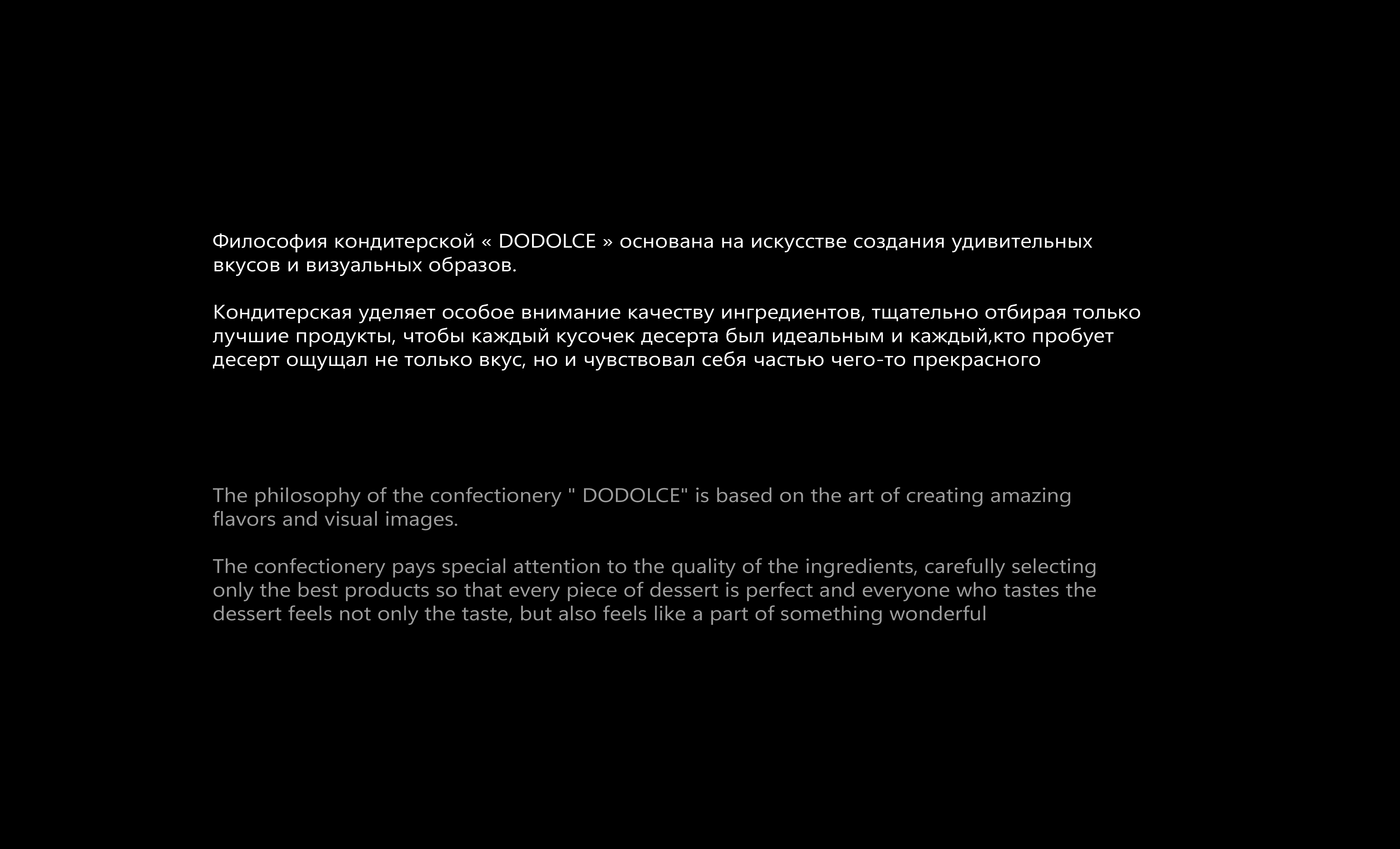 Философия кондитерской « DODOLCE » основана на искусстве создания удивительных вкусов и визуальных образов.

Кондитерская уделяет особое внимание качеству ингредиентов, тщательно отбирая только лучшие продукты, чтобы каждый кусочек десерта был идеальным и каждый,кто пробует десерт ощущал не только вкус, но и чувствовал себя частью чего-то прекрасного

The philosophy of the confectionery " DODOLCE" is based on the art of creating amazing flavors and visual images.

The confectionery pays special attention to the quality of the ingredients, carefully selecting only the best products so that every piece of dessert is perfect and everyone who tastes the dessert feels not only the taste, but also feels like a part of something wonderful